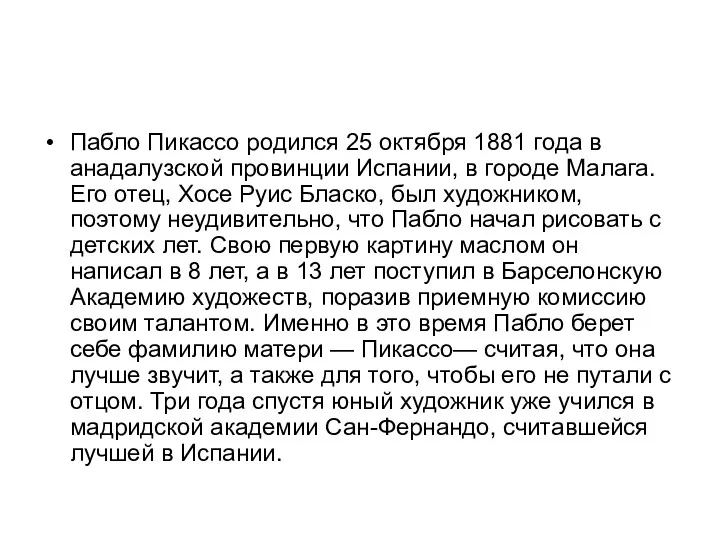 • Пабло Пикассо родился 25 октября 1881 года в анадалузской провинции Испании, в городе Малага. Его отец, Хосе Руис Бласко, был художником, поэтому неудивительно, что Пабло начал рисовать с детских лет. Свою первую картину маслом он написал в 8 лет, а в 13 лет поступил в Барселонскую Академию художеств, поразив приемную комиссию своим талантом. Именно в это время Пабло берет себе фамилию матери — Пикассо— считая, что она лучше звучит, а также для того, чтобы его не путали с отцом. Три года спустя юный художник уже учился в мадридской академии Сан-Фернандо, считавшейся лучшей в Испании.